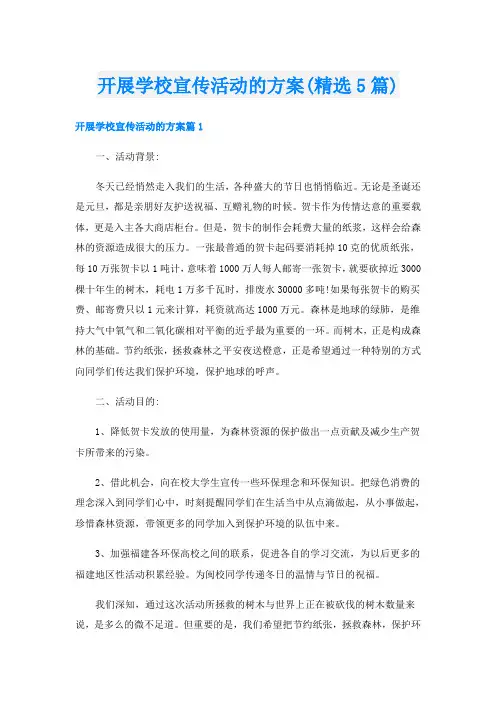 开展学校宣传活动的方案(精选5篇)

开展学校宣传活动的方案篇1

一、活动背景:

冬天已经悄然走入我们的生活，各种盛大的节日也悄悄临近。无论是圣诞还是元旦，都是亲朋好友护送祝福、互赠礼物的时候。贺卡作为传情达意的重要载体，更是入主各大商店柜台。但是，贺卡的制作会耗费大量的纸浆，这样会给森林的资源造成很大的压力。一张最普通的贺卡起码要消耗掉10克的优质纸张，每10万张贺卡以1吨计，意味着1000万人每人邮寄一张贺卡，就要砍掉近3000棵十年生的树木，耗电1万多千瓦时，排废水30000多吨!如果每张贺卡的购买费、邮寄费只以1元来计算，耗资就高达1000万元。森林是地球的绿肺，是维持大气中氧气和二氧化碳相对平衡的近乎最为重要的一环。而树木，正是构成森林的基础。节约纸张，拯救森林之平安夜送橙意，正是希望通过一种特别的方式向同学们传达我们保护环境，保护地球的呼声。

二、活动目的:

1、降低贺卡发放的使用量，为森林资源的保护做出一点贡献及减少生产贺卡所带来的污染。

2、借此机会，向在校大学生宣传一些环保理念和环保知识。把绿色消费的理念深入到同学们心中，时刻提醒同学们在生活当中从点滴做起，从小事做起，珍惜森林资源，带领更多的同学加入到保护环境的队伍中来。

3、加强福建各环保高校之间的联系，促进各自的学习交流，为以后更多的福建地区性活动积累经验。为闽校同学传递冬日的温情与节日的祝福。

我们深知，通过这次活动所拯救的树木与世界上正在被砍伐的树木数量来说，是多么的微不足道。但重要的是，我们希望把节约纸张，拯救森林，保护环